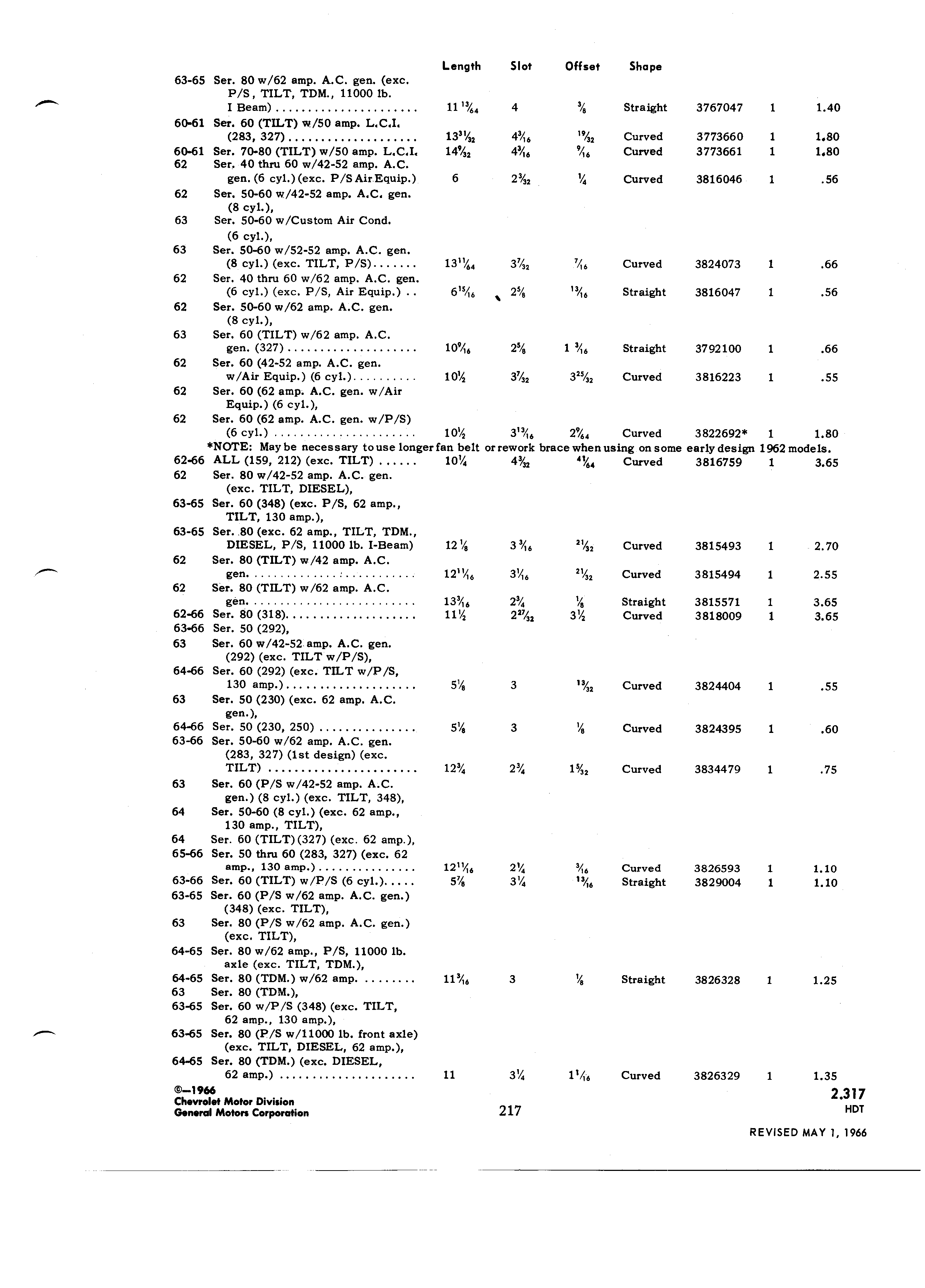 | | | Length | Slot | Offset | Shape | | | |
|---|---|---|---|---|---|---|---|---|
| 63-65 | Ser. 80 w/62 amp. A.C. gen. (exc. P/S, TILT, TDM., 11000 lb. I Beam) | $11\frac{13}{64}$ | 4 | $\frac{3}{8}$ | Straight | 3767047 | 1 | 1.40 |
| 60-61 | Ser. 60 (TILT) w/50 amp. L.C.I. (283, 327) | $13\frac{31}{32}$ | $4\frac{3}{16}$ | $\frac{19}{32}$ | Curved | 3773660 | 1 | 1.80 |
| 60-61 | Ser. 70-80 (TILT) w/50 amp. L.C.I. | $14\frac{9}{32}$ | $4\frac{3}{16}$ | $\frac{9}{16}$ | Curved | 3773661 | 1 | 1.80 |
| 62 | Ser. 40 thru 60 w/42-52 amp. A.C. gen. (6 cyl.) (exc. P/S Air Equip.) | 6 | $2\frac{3}{32}$ | $\frac{1}{4}$ | Curved | 3816046 | 1 | .56 |
| 62 | Ser. 50-60 w/42-52 amp. A.C. gen. (8 cyl.), | | | | | | | |
| 63 | Ser. 50-60 w/Custom Air Cond. (6 cyl.), | | | | | | | |
| 63 | Ser. 50-60 w/52-52 amp. A.C. gen. (8 cyl.) (exc. TILT, P/S) | $13\frac{11}{64}$ | $3\frac{7}{32}$ | $\frac{7}{16}$ | Curved | 3824073 | 1 | .66 |
| 62 | Ser. 40 thru 60 w/62 amp. A.C. gen. (6 cyl.) (exc. P/S, Air Equip.) | $6\frac{15}{16}$ | $2\frac{5}{8}$ | $\frac{13}{16}$ | Straight | 3816047 | 1 | .56 |
| 62 | Ser. 50-60 w/62 amp. A.C. gen. (8 cyl.), | | | | | | | |
| 63 | Ser. 60 (TILT) w/62 amp. A.C. gen. (327) | $10\frac{9}{16}$ | $2\frac{5}{8}$ | $1\frac{3}{16}$ | Straight | 3792100 | 1 | .66 |
| 62 | Ser. 60 (42-52 amp. A.C. gen. w/Air Equip.) (6 cyl.) | $10\frac{1}{2}$ | $3\frac{7}{32}$ | $3\frac{25}{32}$ | Curved | 3816223 | 1 | .55 |
| 62 | Ser. 60 (62 amp. A.C. gen. w/Air Equip.) (6 cyl.), | | | | | | | |
| 62 | Ser. 60 (62 amp. A.C. gen. w/P/S) (6 cyl.) | $10\frac{1}{2}$ | $3\frac{13}{16}$ | $2\frac{9}{64}$ | Curved | 3822692* | 1 | 1.80 |

*NOTE: May be necessary to use longer fan belt or rework brace when using on some early design 1962 models.

| | | | | | | | | |
|---|---|---|---|---|---|---|---|---|
| 62-66 | ALL (159, 212) (exc. TILT) | $10\frac{1}{4}$ | $4\frac{3}{32}$ | $\frac{41}{64}$ | Curved | 3816759 | 1 | 3.65 |
| 62 | Ser. 80 w/42-52 amp. A.C. gen. (exc. TILT, DIESEL), | | | | | | | |
| 63-65 | Ser. 60 (348) (exc. P/S, 62 amp., TILT, 130 amp.), | | | | | | | |
| 63-65 | Ser. 80 (exc. 62 amp., TILT, TDM., DIESEL, P/S, 11000 lb. I-Beam) | $12\frac{1}{8}$ | $3\frac{3}{16}$ | $\frac{21}{32}$ | Curved | 3815493 | 1 | 2.70 |
| 62 | Ser. 80 (TILT) w/42 amp. A.C. gen. | $12\frac{11}{16}$ | $3\frac{1}{16}$ | $\frac{21}{32}$ | Curved | 3815494 | 1 | 2.55 |
| 62 | Ser. 80 (TILT) w/62 amp. A.C. gen. | $13\frac{3}{16}$ | $2\frac{3}{4}$ | $\frac{1}{8}$ | Straight | 3815571 | 1 | 3.65 |
| 62-66 | Ser. 80 (318) | $11\frac{1}{2}$ | $2\frac{27}{32}$ | $3\frac{1}{2}$ | Curved | 3818009 | 1 | 3.65 |
| 63-66 | Ser. 50 (292), | | | | | | | |
| 63 | Ser. 60 w/42-52 amp. A.C. gen. (292) (exc. TILT w/P/S), | | | | | | | |
| 64-66 | Ser. 60 (292) (exc. TILT w/P/S, 130 amp.) | $5\frac{1}{8}$ | 3 | $\frac{13}{32}$ | Curved | 3824404 | 1 | .55 |
| 63 | Ser. 50 (230) (exc. 62 amp. A.C. gen.), | | | | | | | |
| 64-66 | Ser. 50 (230, 250) | $5\frac{1}{8}$ | 3 | $\frac{1}{8}$ | Curved | 3824395 | 1 | .60 |
| 63-66 | Ser. 50-60 w/62 amp. A.C. gen. (283, 327) (1st design) (exc. TILT) | $12\frac{3}{4}$ | $2\frac{3}{4}$ | $1\frac{5}{32}$ | Curved | 3834479 | 1 | .75 |
| 63 | Ser. 60 (P/S w/42-52 amp. A.C. gen.) (8 cyl.) (exc. TILT, 348), | | | | | | | |
| 64 | Ser. 50-60 (8 cyl.) (exc. 62 amp., 130 amp., TILT), | | | | | | | |
| 64 | Ser. 60 (TILT) (327) (exc. 62 amp.), | | | | | | | |
| 65-66 | Ser. 50 thru 60 (283, 327) (exc. 62 amp., 130 amp.) | $12\frac{11}{16}$ | $2\frac{1}{4}$ | $\frac{3}{16}$ | Curved | 3826593 | 1 | 1.10 |
| 63-66 | Ser. 60 (TILT) w/P/S (6 cyl.) | $5\frac{7}{8}$ | $3\frac{1}{4}$ | $\frac{13}{16}$ | Straight | 3829004 | 1 | 1.10 |
| 63-65 | Ser. 60 (P/S w/62 amp. A.C. gen.) (348) (exc. TILT), | | | | | | | |
| 63 | Ser. 80 (P/S w/62 amp. A.C. gen.) (exc. TILT), | | | | | | | |
| 64-65 | Ser. 80 w/62 amp., P/S, 11000 lb. axle (exc. TILT, TDM.), | | | | | | | |
| 64-65 | Ser. 80 (TDM.) w/62 amp. | $11\frac{3}{16}$ | 3 | $\frac{1}{8}$ | Straight | 3826328 | 1 | 1.25 |
| 63 | Ser. 80 (TDM.), | | | | | | | |
| 63-65 | Ser. 60 w/P/S (348) (exc. TILT, 62 amp., 130 amp.), | | | | | | | |
| 63-65 | Ser. 80 (P/S w/11000 lb. front axle) (exc. TILT, DIESEL, 62 amp.), | | | | | | | |
| 64-65 | Ser. 80 (TDM.) (exc. DIESEL, 62 amp.) | 11 | $3\frac{1}{4}$ | $1\frac{1}{16}$ | Curved | 3826329 | 1 | 1.35 |

©—1966
Chevrolet Motor Division
General Motors Corporation

217

2.317
HDT

REVISED MAY 1, 1966